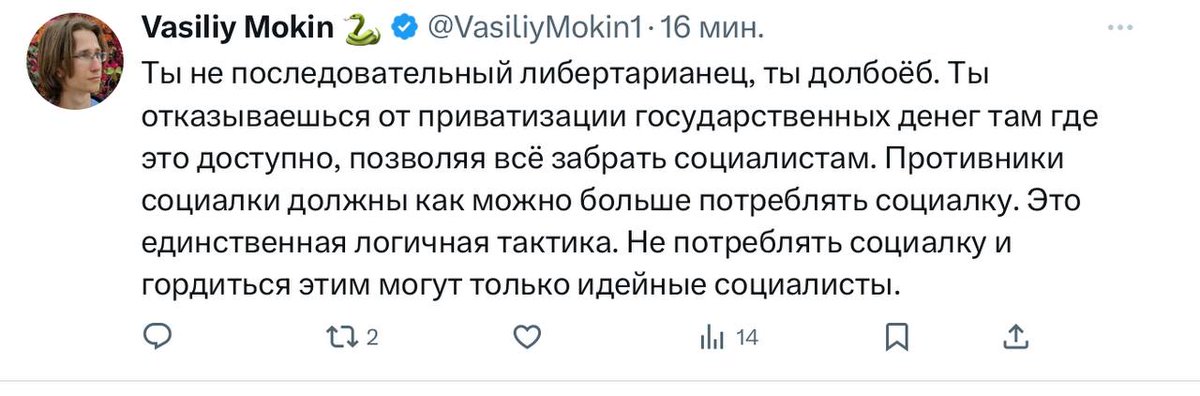 Vasiliy Mokin 🐍 @VasiliyMokin1 · 16 мин.

Ты не последовательный либертарианец, ты долбоёб. Ты отказываешься от приватизации государственных денег там где это доступно, позволяя всё забрать социалистам. Противники социалки должны как можно больше потреблять социалку. Это единственная логичная тактика. Не потреблять социалку и гордиться этим могут только идейные социалисты.

2 14